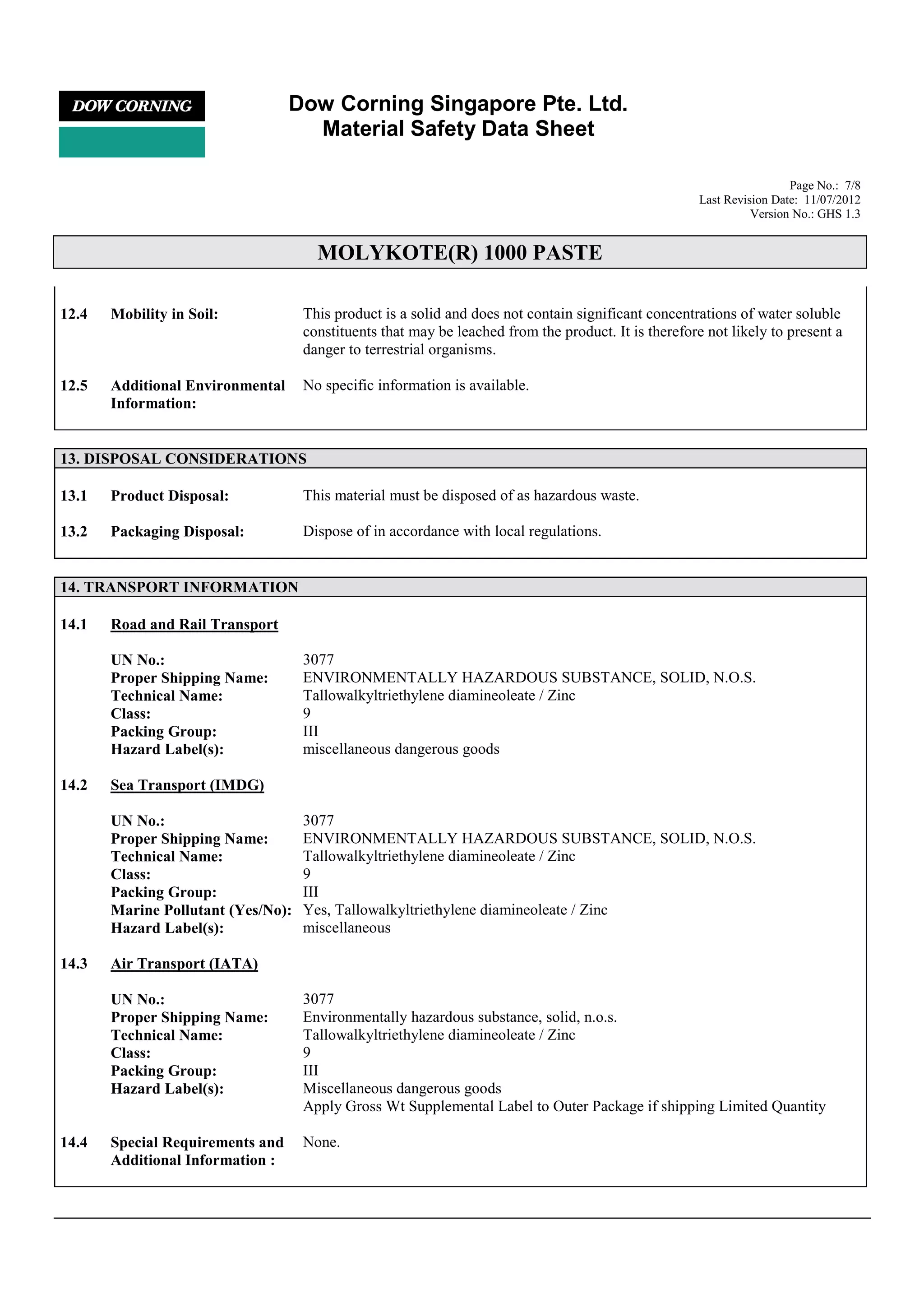 DOW CORNING

Dow Corning Singapore Pte. Ltd.
Material Safety Data Sheet

Page No.: 7/8
Last Revision Date: 11/07/2012
Version No.: GHS 1.3

MOLYKOTE(R) 1000 PASTE

12.4 Mobility in Soil: This product is a solid and does not contain significant concentrations of water soluble constituents that may be leached from the product. It is therefore not likely to present a danger to terrestrial organisms.

12.5 Additional Environmental Information: No specific information is available.

13. DISPOSAL CONSIDERATIONS

13.1 Product Disposal: This material must be disposed of as hazardous waste.

13.2 Packaging Disposal: Dispose of in accordance with local regulations.

14. TRANSPORT INFORMATION

14.1 Road and Rail Transport

UN No.: 3077
Proper Shipping Name: ENVIRONMENTALLY HAZARDOUS SUBSTANCE, SOLID, N.O.S.
Technical Name: Tallowalkyltriethylene diamineoleate / Zinc
Class: 9
Packing Group: III
Hazard Label(s): miscellaneous dangerous goods

14.2 Sea Transport (IMDG)

UN No.: 3077
Proper Shipping Name: ENVIRONMENTALLY HAZARDOUS SUBSTANCE, SOLID, N.O.S.
Technical Name: Tallowalkyltriethylene diamineoleate / Zinc
Class: 9
Packing Group: III
Marine Pollutant (Yes/No): Yes, Tallowalkyltriethylene diamineoleate / Zinc
Hazard Label(s): miscellaneous

14.3 Air Transport (IATA)

UN No.: 3077
Proper Shipping Name: Environmentally hazardous substance, solid, n.o.s.
Technical Name: Tallowalkyltriethylene diamineoleate / Zinc
Class: 9
Packing Group: III
Hazard Label(s): Miscellaneous dangerous goods
Apply Gross Wt Supplemental Label to Outer Package if shipping Limited Quantity

14.4 Special Requirements and Additional Information : None.